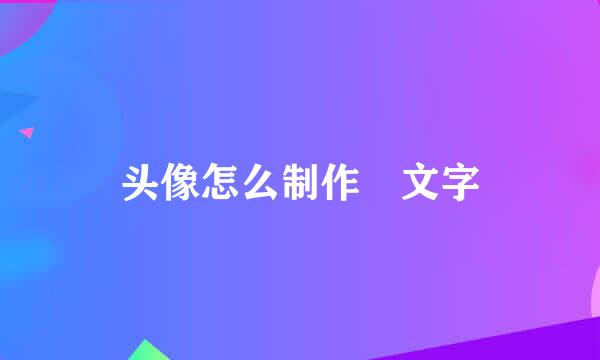 头像怎么制作　文字